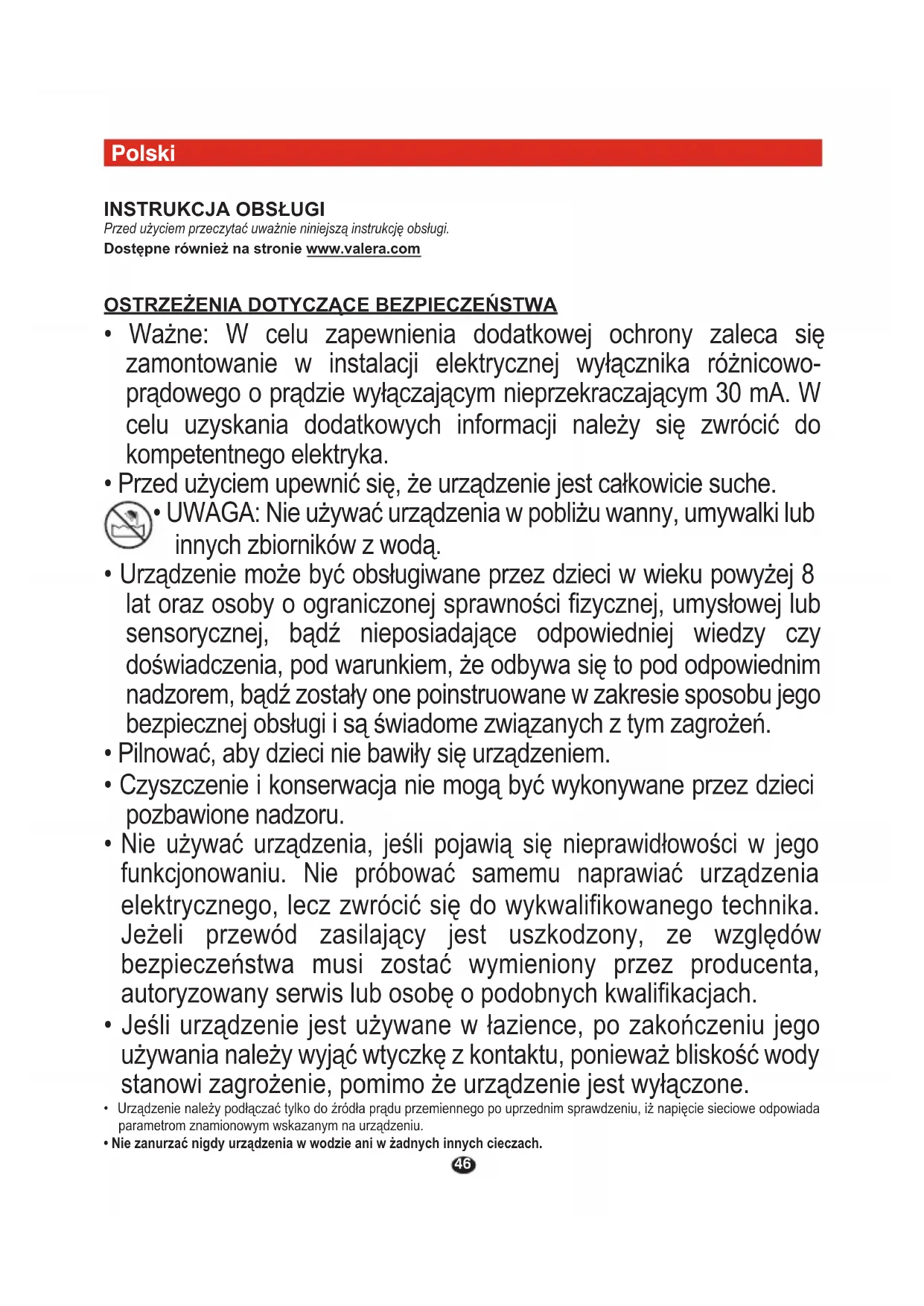 Polski

INSTRUKCJA OBSŁUGI
Przed użyciem przeczytać uważnie niniejszą instrukcję obsługi.
Dostępne również na stronie www.valera.com

OSTRZEŻENIA DOTYCZĄCE BEZPIECZEŃSTWA
• Ważne: W celu zapewnienia dodatkowej ochrony zaleca się zamontowanie w instalacji elektrycznej wyłącznika różnicowo-prądowego o prądzie wyłączającym nieprzekraczającym 30 mA. W celu uzyskania dodatkowych informacji należy się zwrócić do kompetentnego elektryka.
• Przed użyciem upewnić się, że urządzenie jest całkowicie suche.
• UWAGA: Nie używać urządzenia w pobliżu wanny, umywalki lub innych zbiorników z wodą.
• Urządzenie może być obsługiwane przez dzieci w wieku powyżej 8 lat oraz osoby o ograniczonej sprawności fizycznej, umysłowej lub sensorycznej, bądź nieposiadające odpowiedniej wiedzy czy doświadczenia, pod warunkiem, że odbywa się to pod odpowiednim nadzorem, bądź zostały one poinstruowane w zakresie sposobu jego bezpiecznej obsługi i są świadome związanych z tym zagrożeń.
• Pilnować, aby dzieci nie bawiły się urządzeniem.
• Czyszczenie i konserwacja nie mogą być wykonywane przez dzieci pozbawione nadzoru.
• Nie używać urządzenia, jeśli pojawią się nieprawidłowości w jego funkcjonowaniu. Nie próbować samemu naprawiać urządzenia elektrycznego, lecz zwrócić się do wykwalifikowanego technika. Jeżeli przewód zasilający jest uszkodzony, ze względów bezpieczeństwa musi zostać wymieniony przez producenta, autoryzowany serwis lub osobę o podobnych kwalifikacjach.
• Jeśli urządzenie jest używane w łazience, po zakończeniu jego używania należy wyjąć wtyczkę z kontaktu, ponieważ bliskość wody stanowi zagrożenie, pomimo że urządzenie jest wyłączone.
• Urządzenie należy podłączać tylko do źródła prądu przemiennego po uprzednim sprawdzeniu, iż napięcie sieciowe odpowiada parametrom znamionowym wskazanym na urządzeniu.
• Nie zanurzać nigdy urządzenia w wodzie ani w żadnych innych cieczach.
46